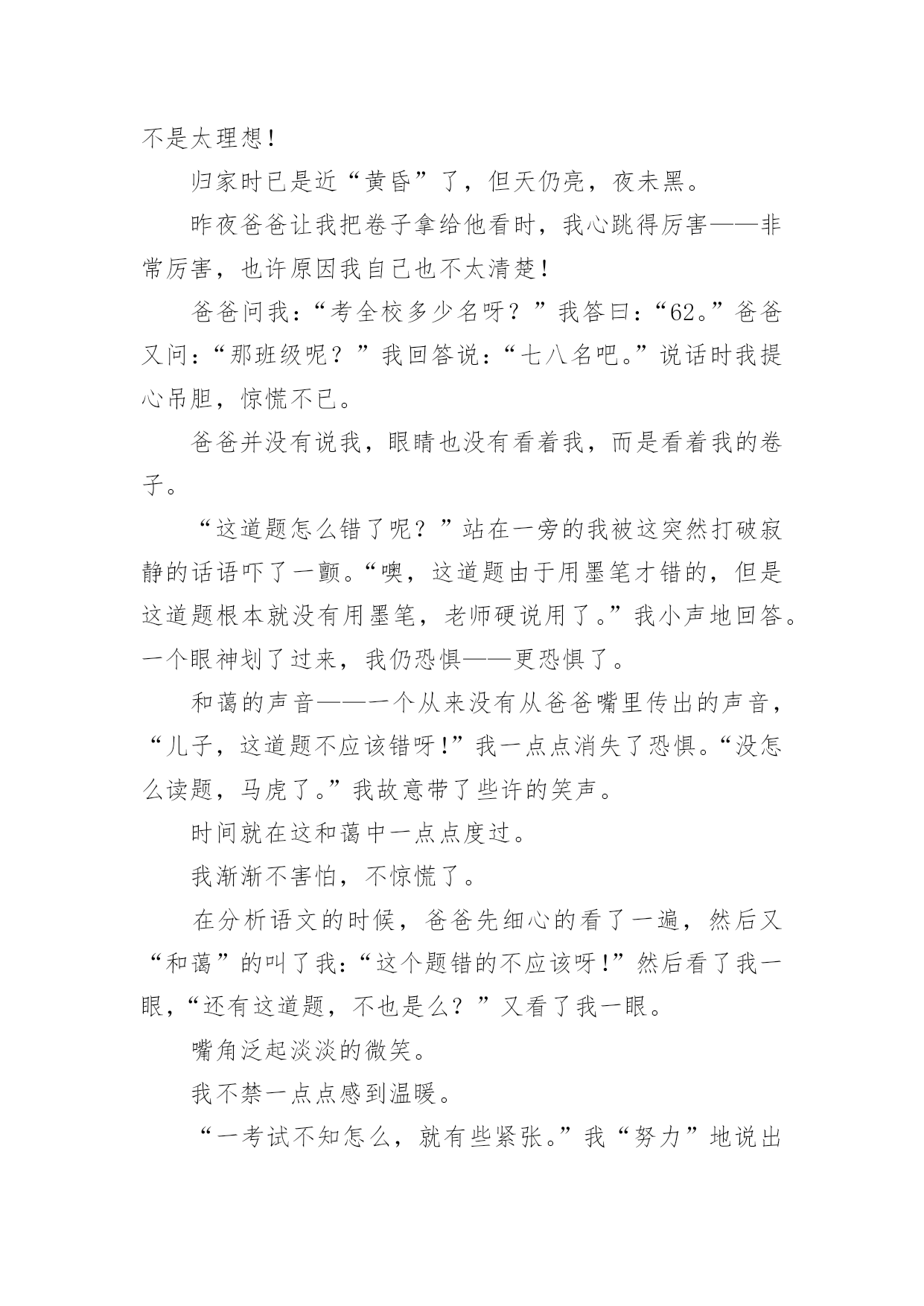 不是太理想！

归家时已是近“黄昏”了，但天仍亮，夜未黑。

昨夜爸爸让我把卷子拿给他看时，我心跳得厉害——非常厉害，也许原因我自己也不太清楚！

爸爸问我：“考全校多少名呀？”我答曰：“62。”爸爸又问：“那班级呢？”我回答说：“七八名吧。”说话时我提心吊胆，惊慌不已。

爸爸并没有说我，眼睛也没有看着我，而是看着我的卷子。

“这道题怎么错了呢？”站在一旁的我被这突然打破寂静的话语吓了一颤。“噢，这道题由于用墨笔才错的，但是这道题根本就没有用墨笔，老师硬说用了。”我小声地回答。一个眼神划了过来，我仍恐惧——更恐惧了。

和蔼的声音——一个从来没有从爸爸嘴里传出的声音，“儿子，这道题不应该错呀！”我一点点消失了恐惧。“没怎么读题，马虎了。”我故意带了些许的笑声。

时间就在这和蔼中一点点度过。

我渐渐不害怕，不惊慌了。

在分析语文的时候，爸爸先细心的看了一遍，然后又“和蔼”的叫了我：“这个题错的不应该呀！”然后看了我一眼，“还有这道题，不也是么？”又看了我一眼。

嘴角泛起淡淡的微笑。

我不禁一点点感到温暖。

“一考试不知怎么，就有些紧张。”我“努力”地说出